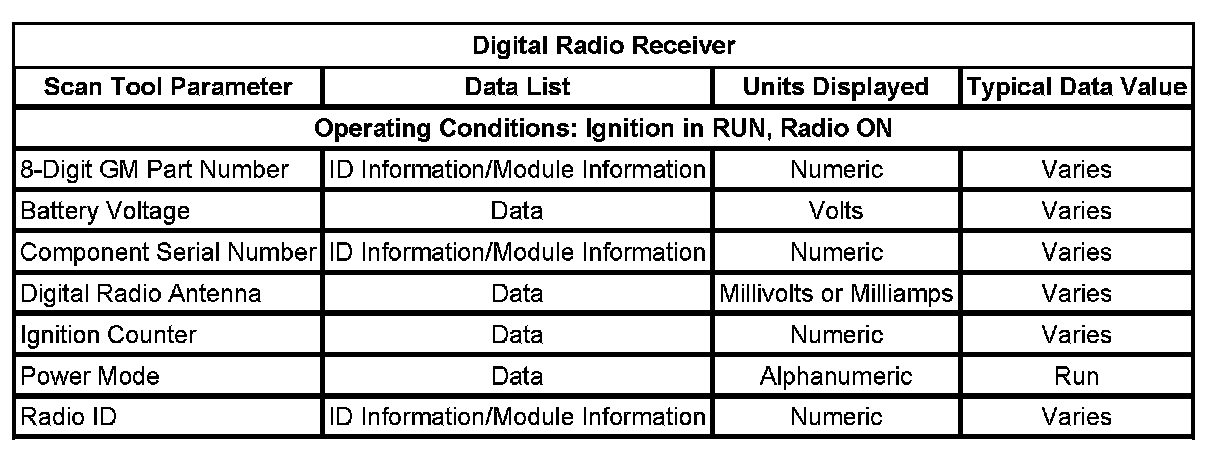 Digital Radio Receiver

| Scan Tool Parameter | Data List | Units Displayed | Typical Data Value |
|---|---|---|---|
| Operating Conditions: Ignition in RUN, Radio ON | | | |
| 8-Digit GM Part Number | ID Information/Module Information | Numeric | Varies |
| Battery Voltage | Data | Volts | Varies |
| Component Serial Number | ID Information/Module Information | Numeric | Varies |
| Digital Radio Antenna | Data | Millivolts or Milliamps | Varies |
| Ignition Counter | Data | Numeric | Varies |
| Power Mode | Data | Alphanumeric | Run |
| Radio ID | ID Information/Module Information | Numeric | Varies |